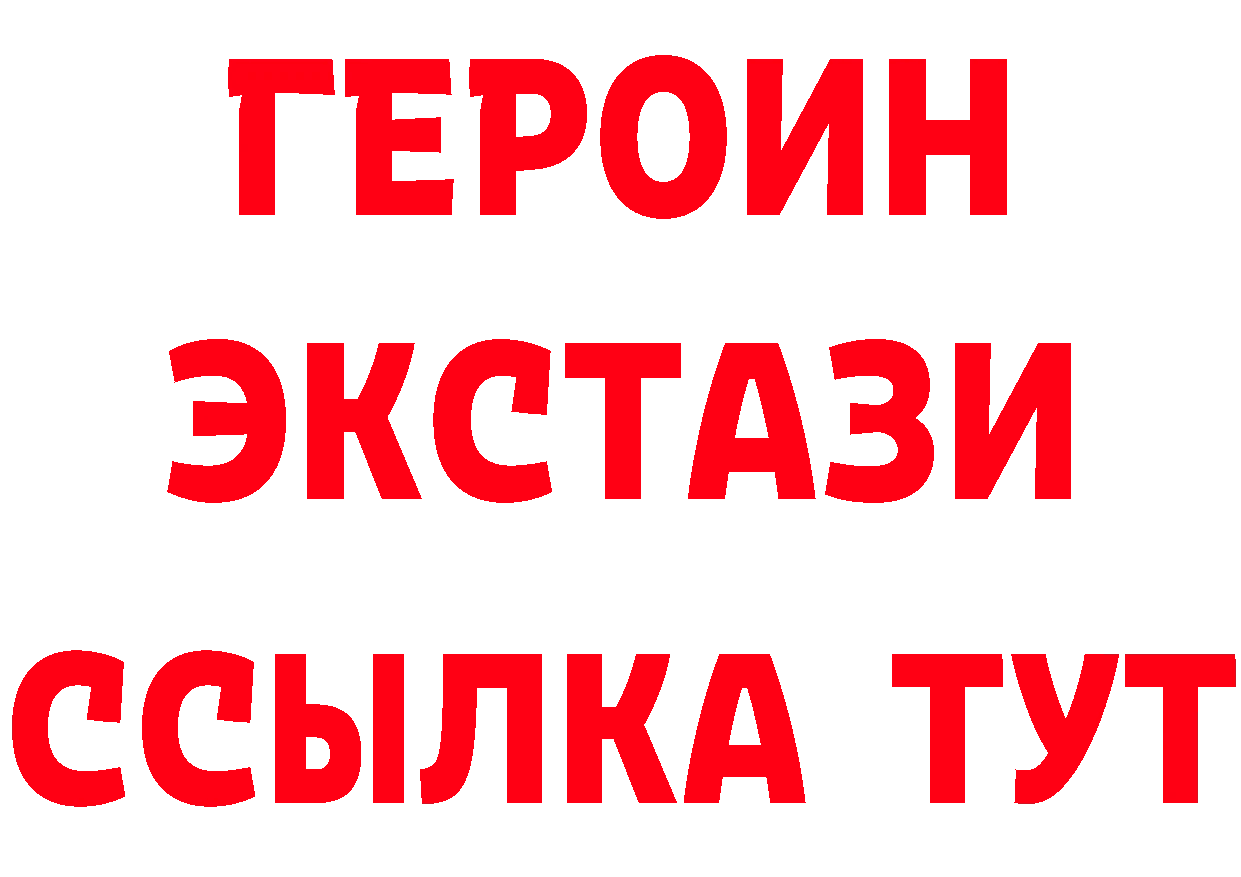 ГЕРОИН ЭКСТАЗИ ССЫЛКА ТУТ